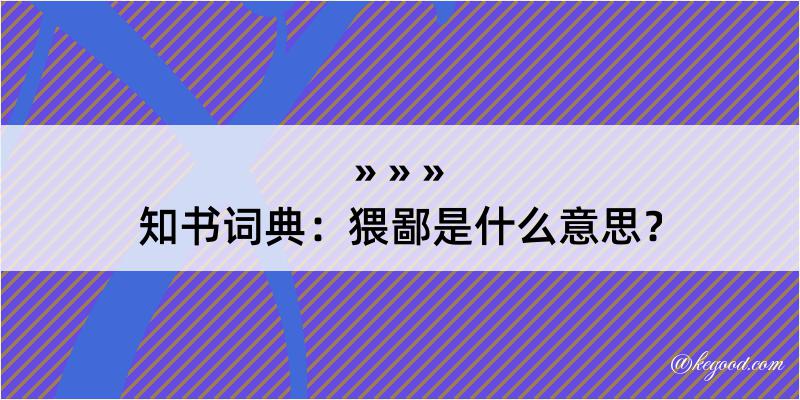 » » »
知书词典：猥鄙是什么意思？

@kegood.com